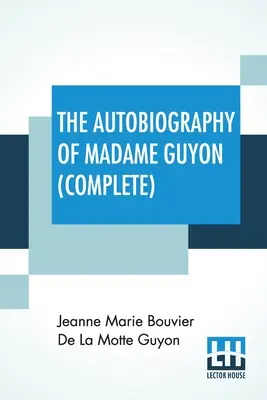 THE AUTOBIOGRAPHY OF MADAME GUYON (COMPLETE)

Jeanne Marie Bouvier De La Motte Guyon

LH
LECTOR HOUSE